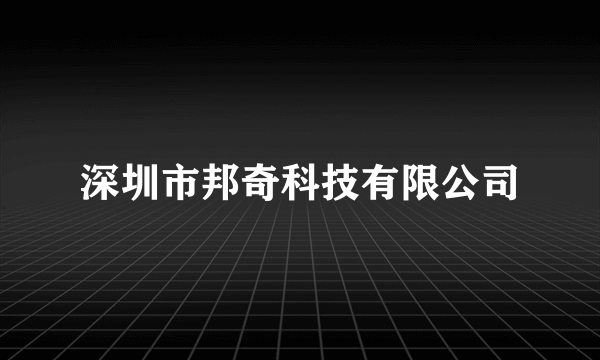 深圳市邦奇科技有限公司